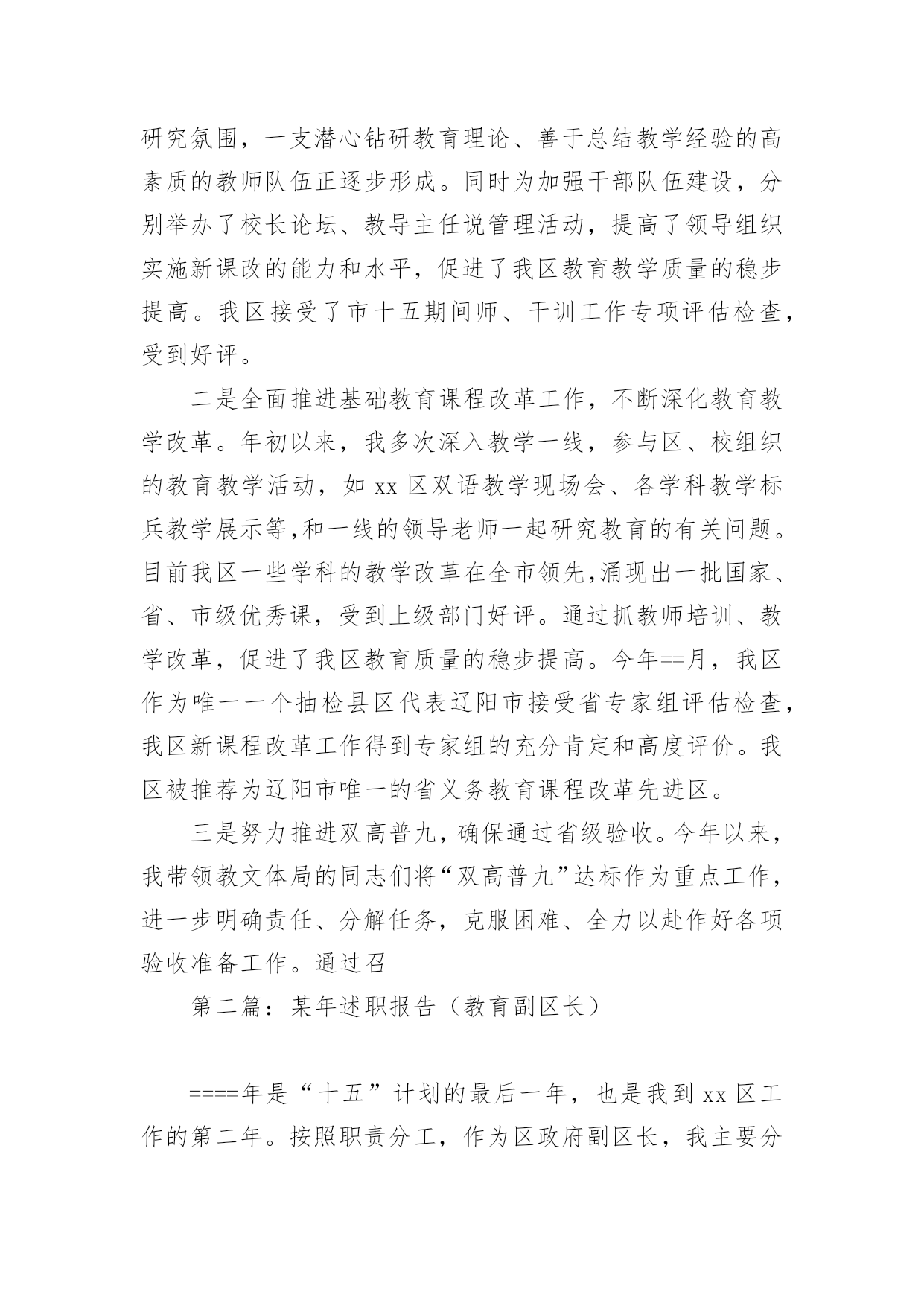 研究氛围，一支潜心钻研教育理论、善于总结教学经验的高素质的教师队伍正逐步形成。同时为加强干部队伍建设，分别举办了校长论坛、教导主任说管理活动，提高了领导组织实施新课改的能力和水平，促进了我区教育教学质量的稳步提高。我区接受了市十五期间师、干训工作专项评估检查，受到好评。

二是全面推进基础教育课程改革工作，不断深化教育教学改革。年初以来，我多次深入教学一线，参与区、校组织的教育教学活动，如 xx 区双语教学现场会、各学科教学标兵教学展示等,和一线的领导老师一起研究教育的有关问题。目前我区一些学科的教学改革在全市领先,涌现出一批国家、省、市级优秀课，受到上级部门好评。通过抓教师培训、教学改革，促进了我区教育质量的稳步提高。今年==月，我区作为唯一一个抽检县区代表辽阳市接受省专家组评估检查，我区新课程改革工作得到专家组的充分肯定和高度评价。我区被推荐为辽阳市唯一的省义务教育课程改革先进区。

三是努力推进双高普九，确保通过省级验收。今年以来，我带领教文体局的同志们将“双高普九”达标作为重点工作，进一步明确责任、分解任务，克服困难、全力以赴作好各项验收准备工作。通过召

第二篇：某年述职报告（教育副区长）

====年是“十五”计划的最后一年，也是我到 xx 区工作的第二年。按照职责分工，作为区政府副区长，我主要分